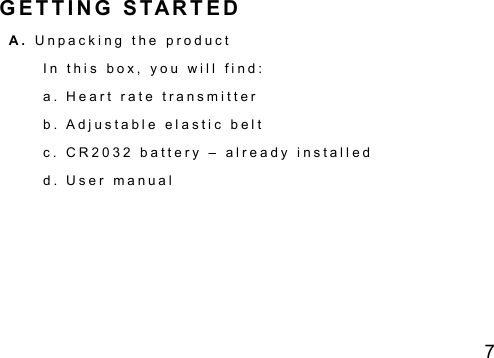 GETTING STARTED

A. Unpacking the product

In this box, you will find:

a. Heart rate transmitter

b. Adjustable elastic belt

c. CR2032 battery – already installed

d. User manual

7